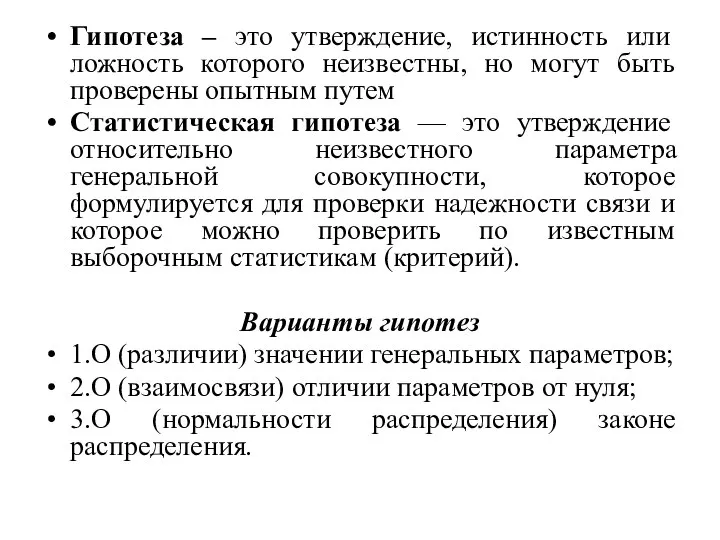 • Гипотеза – это утверждение, истинность или ложность которого неизвестны, но могут быть проверены опытным путем

• Статистическая гипотеза — это утверждение относительно неизвестного параметра генеральной совокупности, которое формулируется для проверки надежности связи и которое можно проверить по известным выборочным статистикам (критерий).

Варианты гипотез

• 1.О (различии) значении генеральных параметров;

• 2.О (взаимосвязи) отличии параметров от нуля;

• 3.О (нормальности распределения) законе распределения.